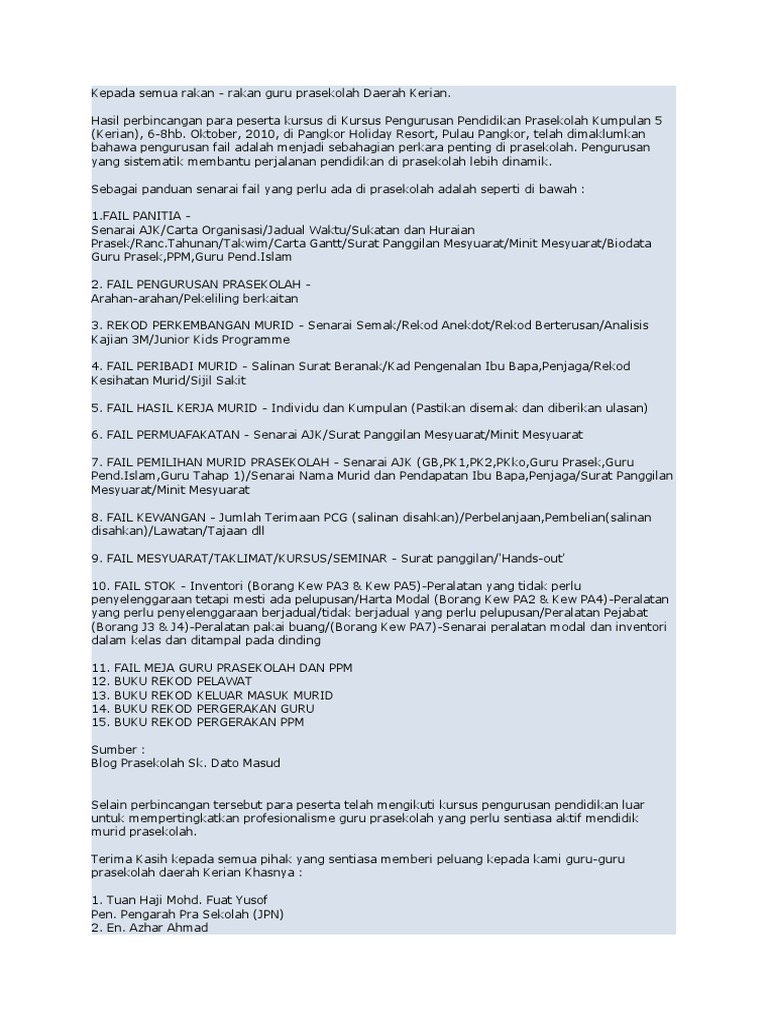 Kepada semua rakan - rakan guru prasekolah Daerah Kerian.

Hasil perbincangan para peserta kursus di Kursus Pengurusan Pendidikan Prasekolah Kumpulan 5 (Kerian), 6-8hb. Oktober, 2010, di Pangkor Holiday Resort, Pulau Pangkor, telah dimaklumkan bahawa pengurusan fail adalah menjadi sebahagian perkara penting di prasekolah. Pengurusan yang sistematik membantu perjalanan pendidikan di prasekolah lebih dinamik.

Sebagai panduan senarai fail yang perlu ada di prasekolah adalah seperti di bawah :

1.FAIL PANITIA -
Senarai AJK/Carta Organisasi/Jadual Waktu/Sukatan dan Huraian Prasek/Ranc.Tahunan/Takwim/Carta Gantt/Surat Panggilan Mesyuarat/Minit Mesyuarat/Biodata Guru Prasek,PPM,Guru Pend.Islam

2. FAIL PENGURUSAN PRASEKOLAH -
Arahan-arahan/Pekeliling berkaitan

3. REKOD PERKEMBANGAN MURID - Senarai Semak/Rekod Anekdot/Rekod Berterusan/Analisis Kajian 3M/Junior Kids Programme

4. FAIL PERIBADI MURID - Salinan Surat Beranak/Kad Pengenalan Ibu Bapa,Penjaga/Rekod Kesihatan Murid/Sijil Sakit

5. FAIL HASIL KERJA MURID - Individu dan Kumpulan (Pastikan disemak dan diberikan ulasan)

6. FAIL PERMUAFAKATAN - Senarai AJK/Surat Panggilan Mesyuarat/Minit Mesyuarat

7. FAIL PEMILIHAN MURID PRASEKOLAH - Senarai AJK (GB,PK1,PK2,PKko,Guru Prasek,Guru Pend.Islam,Guru Tahap 1)/Senarai Nama Murid dan Pendapatan Ibu Bapa,Penjaga/Surat Panggilan Mesyuarat/Minit Mesyuarat

8. FAIL KEWANGAN - Jumlah Terimaan PCG (salinan disahkan)/Perbelanjaan,Pembelian(salinan disahkan)/Lawatan/Tajaan dll

9. FAIL MESYUARAT/TAKLIMAT/KURSUS/SEMINAR - Surat panggilan/'Hands-out'

10. FAIL STOK - Inventori (Borang Kew PA3 & Kew PA5)-Peralatan yang tidak perlu penyelenggaraan tetapi mesti ada pelupusan/Harta Modal (Borang Kew PA2 & Kew PA4)-Peralatan yang perlu penyelenggaraan berjadual/tidak berjadual yang perlu pelupusan/Peralatan Pejabat (Borang J3 & J4)-Peralatan pakai buang/(Borang Kew PA7)-Senarai peralatan modal dan inventori dalam kelas dan ditampal pada dinding

11. FAIL MEJA GURU PRASEKOLAH DAN PPM
12. BUKU REKOD PELAWAT
13. BUKU REKOD KELUAR MASUK MURID
14. BUKU REKOD PERGERAKAN GURU
15. BUKU REKOD PERGERAKAN PPM

Sumber :
Blog Prasekolah Sk. Dato Masud

Selain perbincangan tersebut para peserta telah mengikuti kursus pengurusan pendidikan luar untuk mempertingkatkan profesionalisme guru prasekolah yang perlu sentiasa aktif mendidik murid prasekolah.

Terima Kasih kepada semua pihak yang sentiasa memberi peluang kepada kami guru-guru prasekolah daerah Kerian Khasnya :

1. Tuan Haji Mohd. Fuat Yusof
Pen. Pengarah Pra Sekolah (JPN)
2. En. Azhar Ahmad